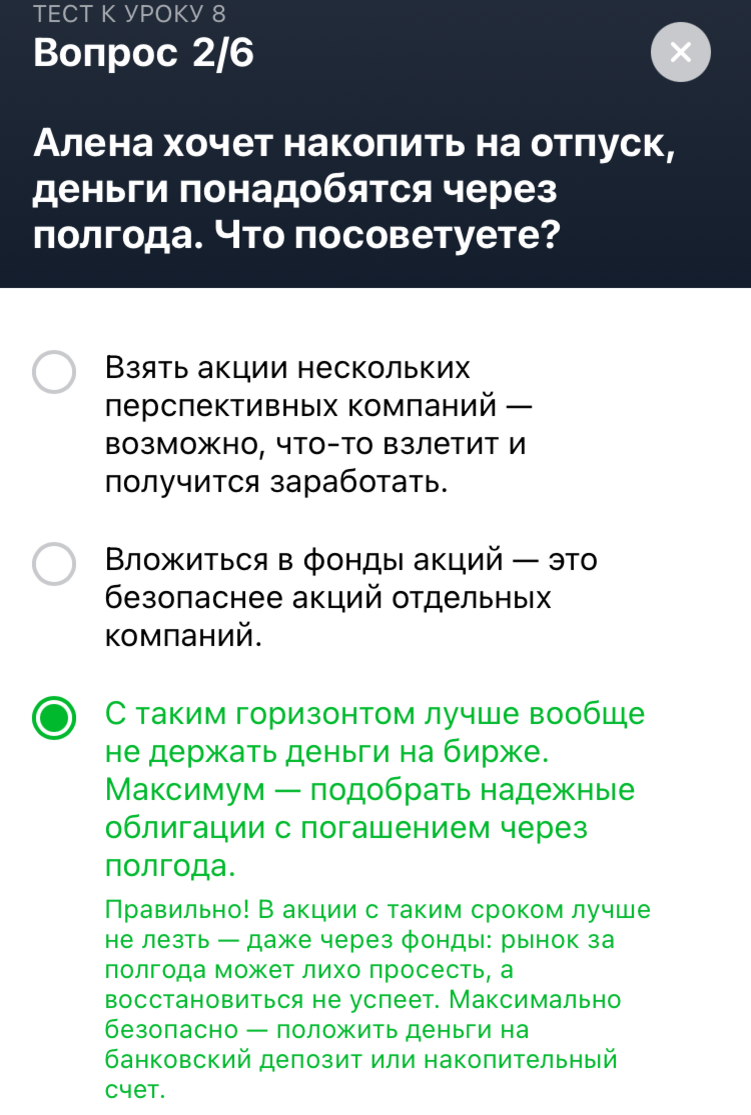 ТЕСТ К УРОКУ 8
Вопрос 2/6

×

Алена хочет накопить на отпуск, деньги понадобятся через полгода. Что посоветуете?

Взять акции нескольких перспективных компаний — возможно, что-то взлетит и получится заработать.

Вложиться в фонды акций — это безопаснее акций отдельных компаний.

С таким горизонтом лучше вообще не держать деньги на бирже. Максимум — подобрать надежные облигации с погашением через полгода.

Правильно! В акции с таким сроком лучше не лезть — даже через фонды: рынок за полгода может лихо просесть, а восстановиться не успеет. Максимально безопасно — положить деньги на банковский депозит или накопительный счет.